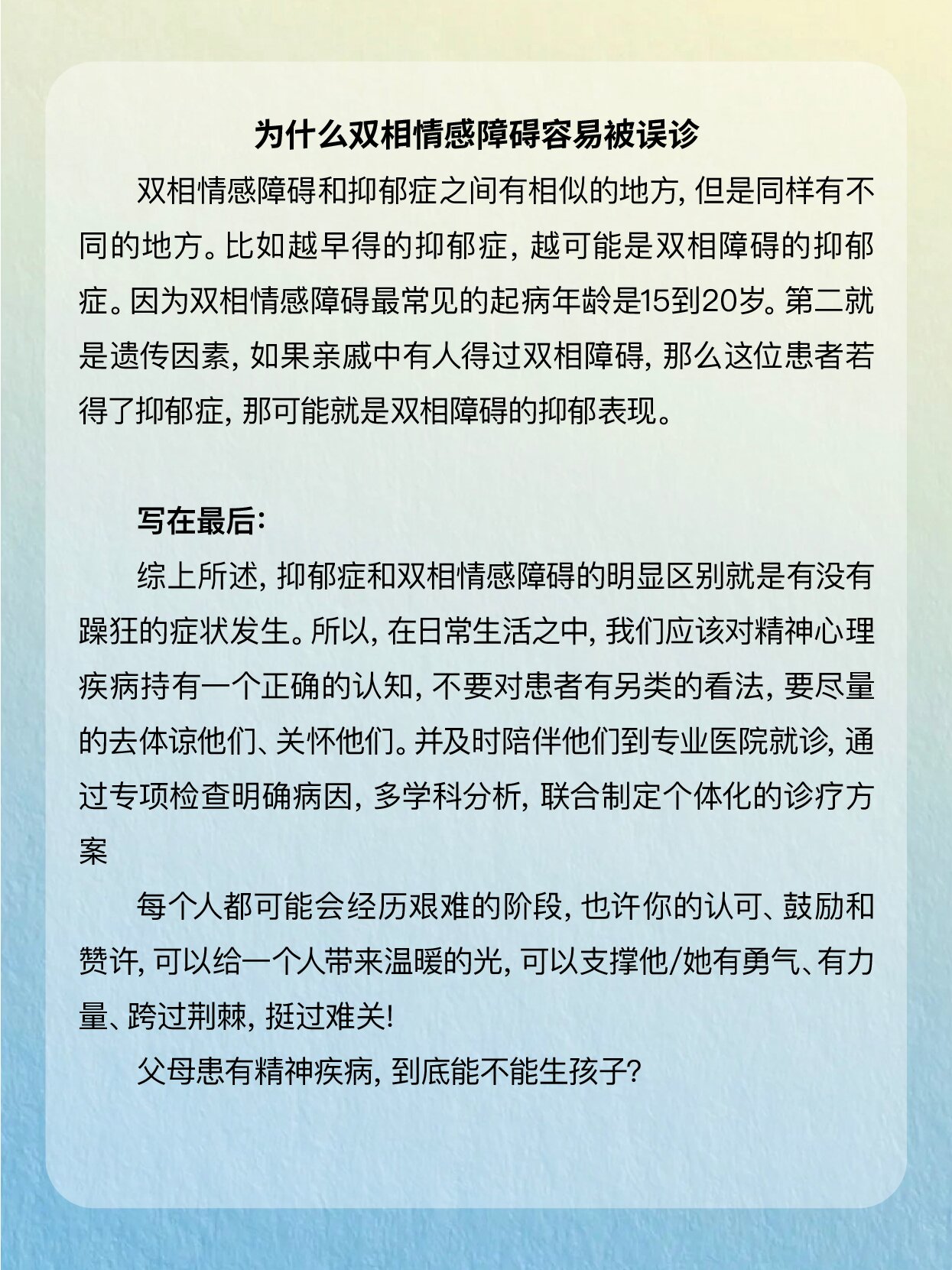 为什么双相情感障碍容易被误诊

双相情感障碍和抑郁症之间有相似的地方，但是同样有不同的地方。比如越早得的抑郁症，越可能是双相障碍的抑郁症。因为双相情感障碍最常见的起病年龄是15到20岁。第二就是遗传因素，如果亲戚中有人得过双相障碍，那么这位患者若得了抑郁症，那可能就是双相障碍的抑郁表现。

写在最后：

综上所述，抑郁症和双相情感障碍的明显区别就是有没有躁狂的症状发生。所以，在日常生活之中，我们应该对精神心理疾病持有一个正确的认知，不要对患者有另类的看法，要尽量的去体谅他们、关怀他们。并及时陪伴他们到专业医院就诊，通过专项检查明确病因，多学科分析，联合制定个体化的诊疗方案

每个人都可能会经历艰难的阶段，也许你的认可、鼓励和赞许，可以给一个人带来温暖的光，可以支撑他/她有勇气、有力量、跨过荆棘，挺过难关！

父母患有精神疾病，到底能不能生孩子？